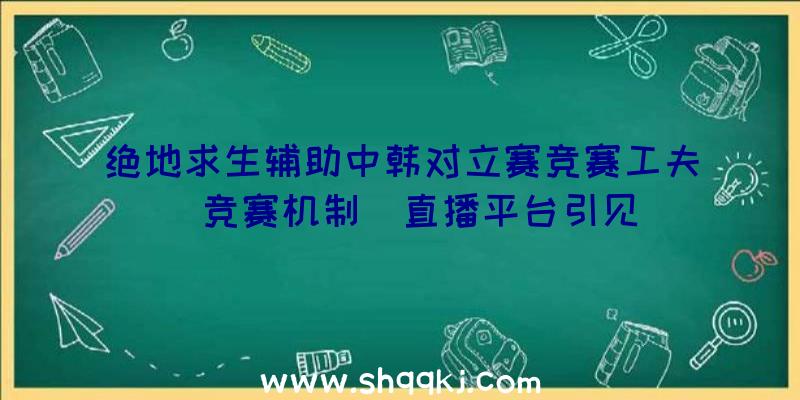 绝地求生辅助中韩对立赛竞赛工夫

竞赛机制 直播平台引见

www.shqqkj.com